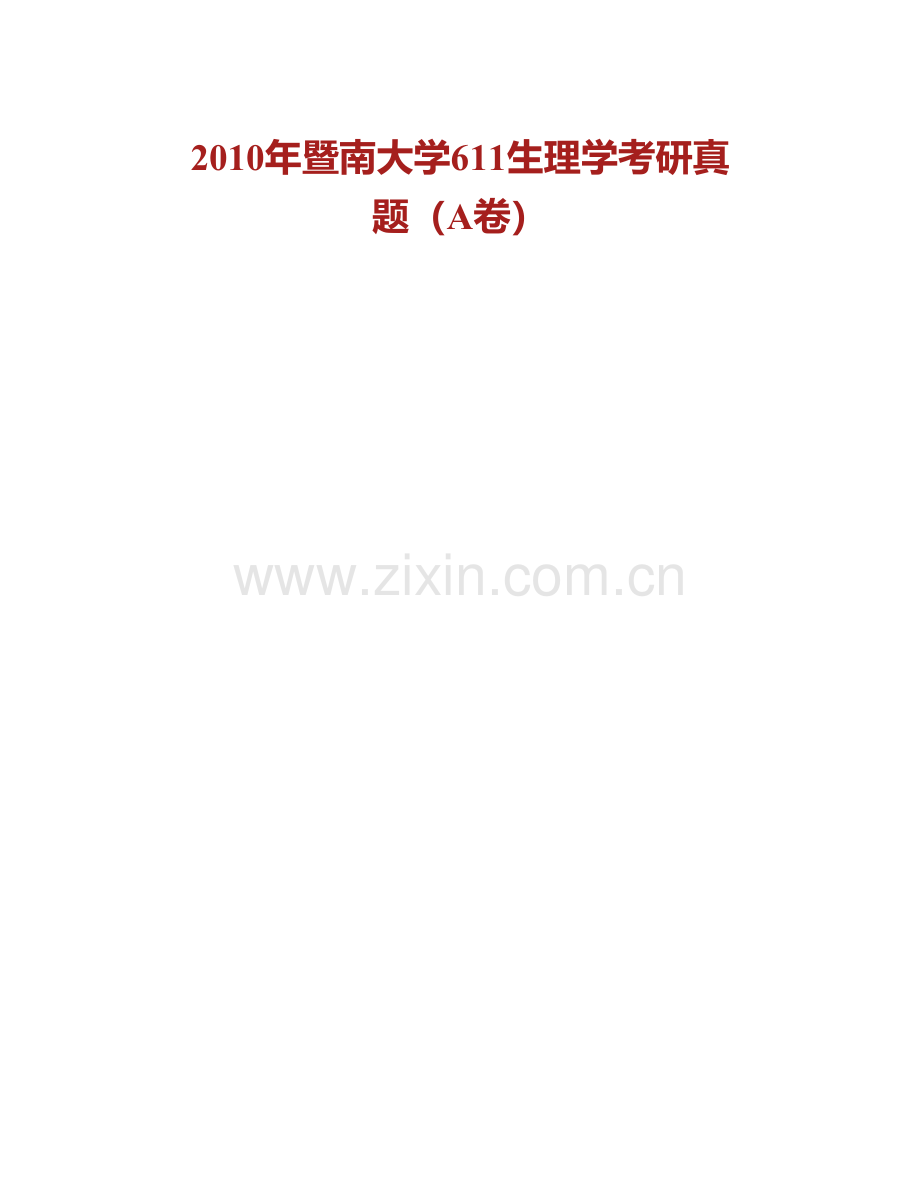 2010年暨南大学611生理学考研真题（A卷）

www.zixin.com.cn